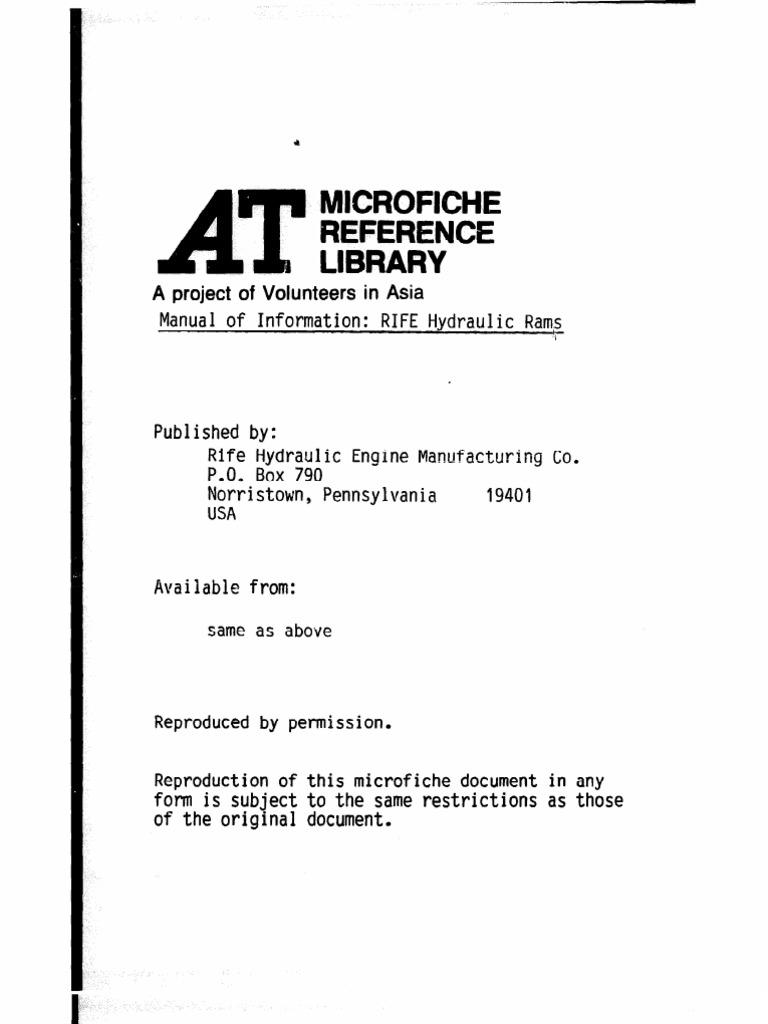 AT MICROFICHE REFERENCE LIBRARY

A project of Volunteers in Asia

Manual of Information: RIFE Hydraulic Rams

Published by:
Rife Hydraulic Engine Manufacturing Co.
P.O. Box 790
Norristown, Pennsylvania 19401
USA

Available from:

same as above

Reproduced by permission.

Reproduction of this microfiche document in any form is subject to the same restrictions as those of the original document.